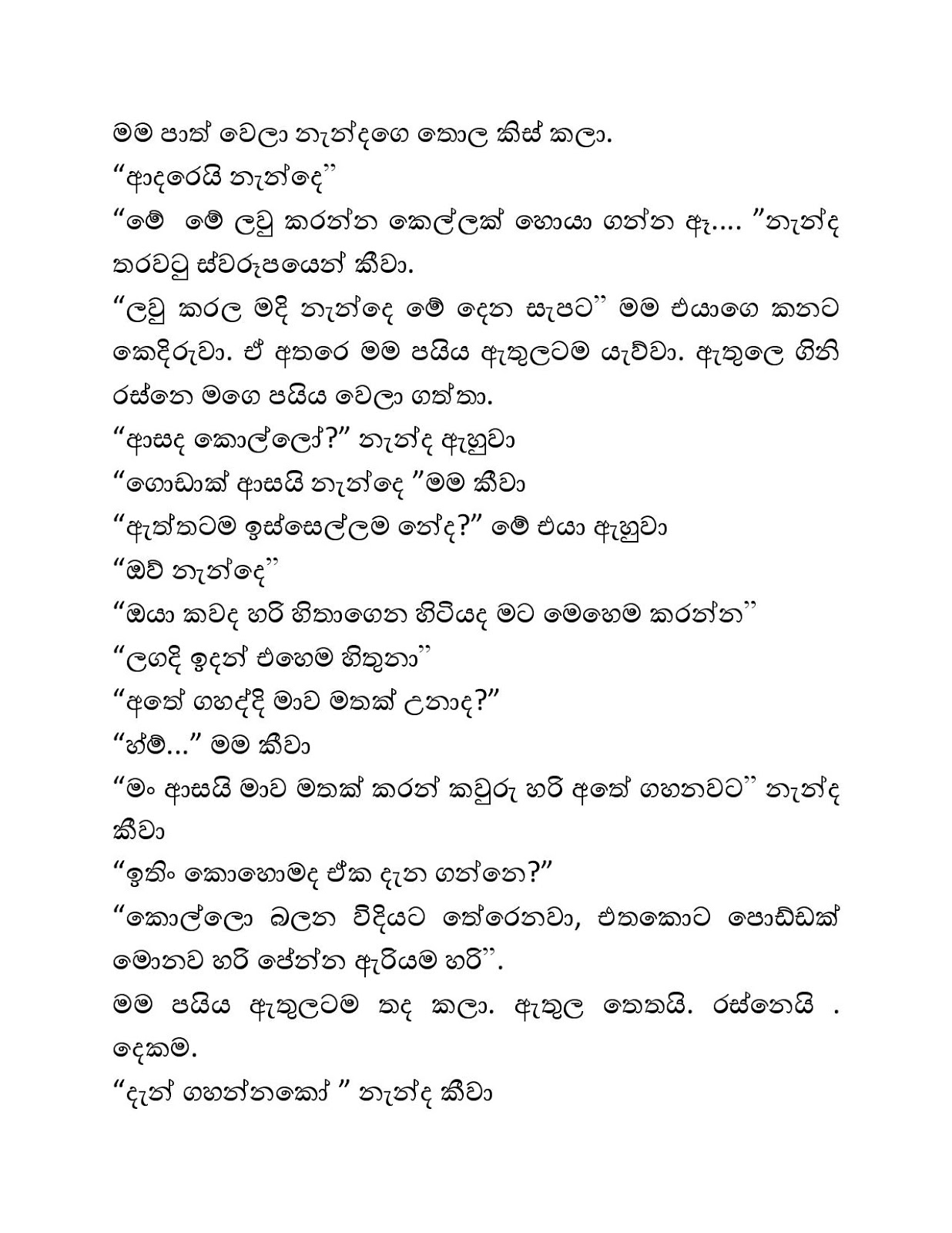 මම පාත් වෙලා නැන්දගෙ තොල කිස් කලා.

“ආදරෙයි නැන්දෙ”

“මේ මේ ලවු කරන්න කෙල්ලක් හොයා ගන්න ඈ.... ”නැන්ද තරවටු ස්වරූපයෙන් කීවා.

“ලවු කරල මදි නැන්දෙ මේ දෙන සැපට” මම එයාගෙ කනට කෙදිරුවා. ඒ අතරෙ මම පයිය ඇතුලටම යැව්වා. ඇතුලෙ ගිනි රස්නෙ මගෙ පයිය වෙලා ගත්තා.

“ආසද කොල්ලෝ?” නැන්ද ඇහුවා

“ගොඩාක් ආසයි නැන්දෙ ”මම කීවා

“ඇත්තටම ඉස්සෙල්ලම නේද?” මේ එයා ඇහුවා

“ඔව් නැන්දෙ”

“ඔයා කවද හරි හිතාගෙන හිටියද මට මෙහෙම කරන්න”

“ලගදි ඉදන් එහෙම හිතුනා”

“අතේ ගහද්දි මාව මතක් උනාද?”

“හ්ම්...” මම කීවා

“මං ආසයි මාව මතක් කරන් කවුරු හරි අතේ ගහනවට” නැන්ද කීවා

“ඉතිං කොහොමද ඒක දැන ගන්නෙ?”

“කොල්ලො බලන විදියට තේරෙනවා, එතකොට පොඩ්ඩක් මොනව හරි පේන්න ඇරියම හරි”.

මම පයිය ඇතුලටම තද කලා. ඇතුල තෙතයි. රස්නෙයි . දෙකම.

“දැන් ගහන්නකෝ ” නැන්ද කීවා